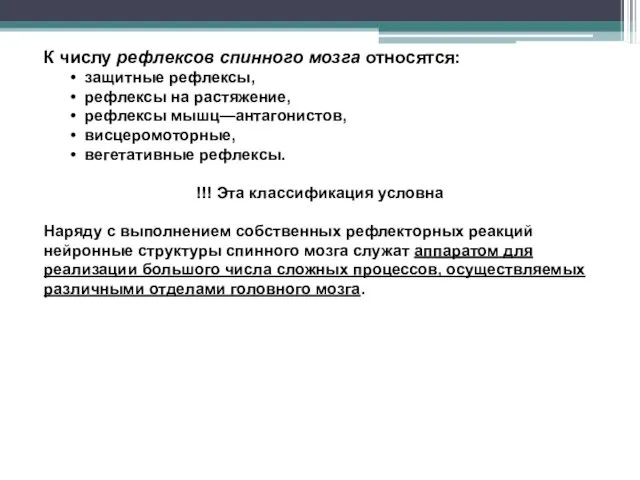 К числу рефлексов спинного мозга относятся:
• защитные рефлексы,
• рефлексы на растяжение,
• рефлексы мышц—антагонистов,
• висцеромоторные,
• вегетативные рефлексы.

!!! Эта классификация условна

Наряду с выполнением собственных рефлекторных реакций нейронные структуры спинного мозга служат аппаратом для реализации большого числа сложных процессов, осуществляемых различными отделами головного мозга.